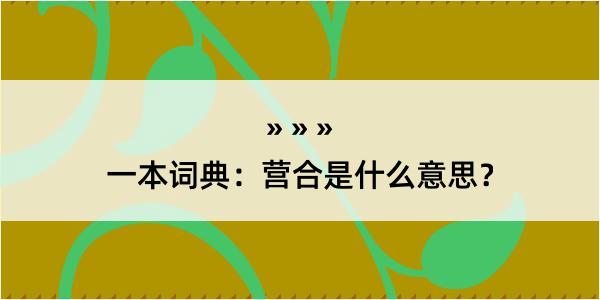 » » »

一本词典：营合是什么意思？